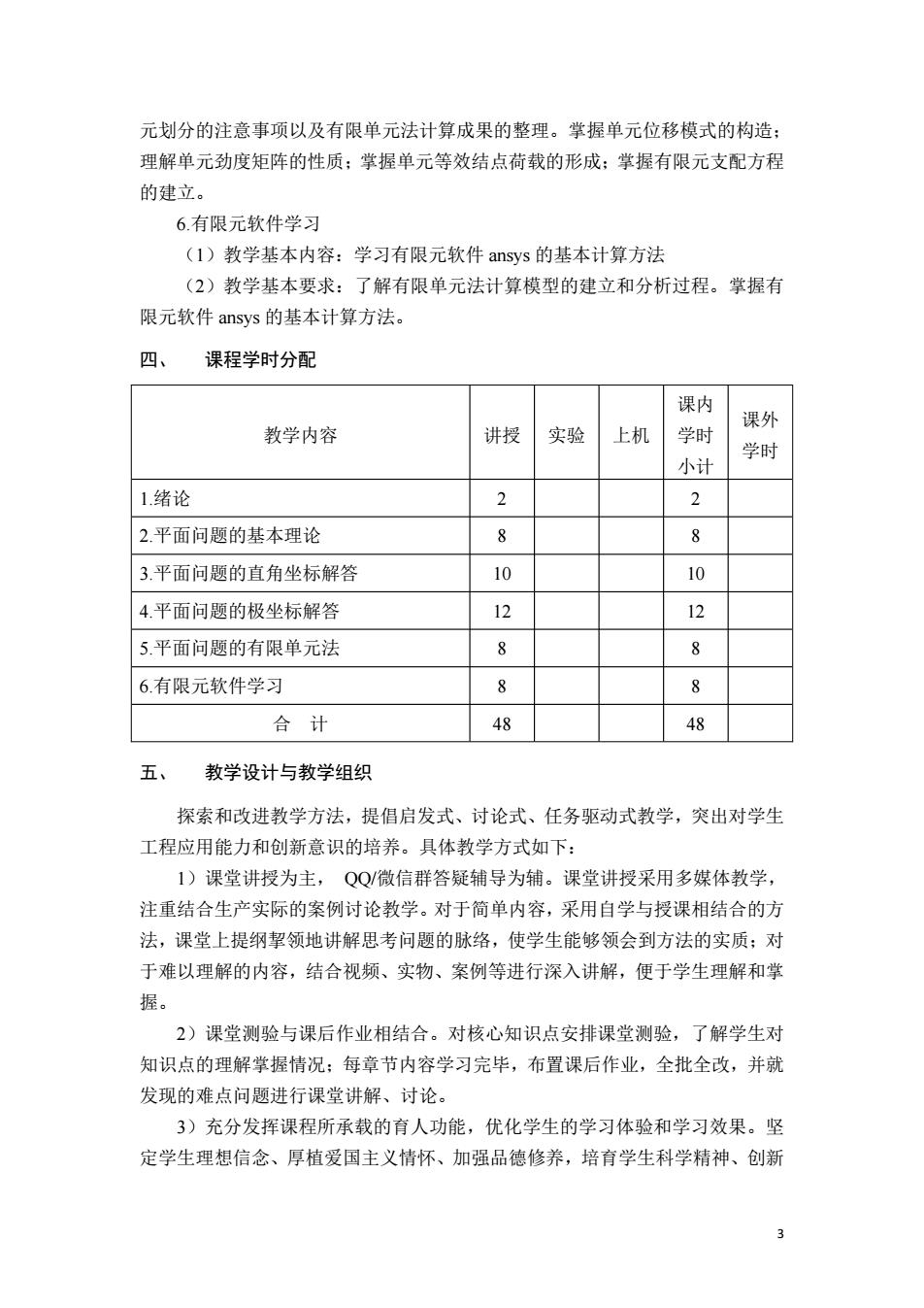 元划分的注意事项以及有限单元法计算成果的整理。掌握单元位移模式的构造；理解单元劲度矩阵的性质；掌握单元等效结点荷载的形成；掌握有限元支配方程的建立。

6.有限元软件学习

（1）教学基本内容：学习有限元软件 ansys 的基本计算方法

（2）教学基本要求：了解有限单元法计算模型的建立和分析过程。掌握有限元软件 ansys 的基本计算方法。

四、 课程学时分配

| 教学内容 | 讲授 | 实验 | 上机 | 课内学时小计 | 课外学时 |
|---|---|---|---|---|---|
| 1.绪论 | 2 | | | 2 | |
| 2.平面问题的基本理论 | 8 | | | 8 | |
| 3.平面问题的直角坐标解答 | 10 | | | 10 | |
| 4.平面问题的极坐标解答 | 12 | | | 12 | |
| 5.平面问题的有限单元法 | 8 | | | 8 | |
| 6.有限元软件学习 | 8 | | | 8 | |
| 合 计 | 48 | | | 48 | |

五、 教学设计与教学组织

探索和改进教学方法，提倡启发式、讨论式、任务驱动式教学，突出对学生工程应用能力和创新意识的培养。具体教学方式如下：

1）课堂讲授为主， QQ/微信群答疑辅导为辅。课堂讲授采用多媒体教学，注重结合生产实际的案例讨论教学。对于简单内容，采用自学与授课相结合的方法，课堂上提纲挈领地讲解思考问题的脉络，使学生能够领会到方法的实质；对于难以理解的内容，结合视频、实物、案例等进行深入讲解，便于学生理解和掌握。

2）课堂测验与课后作业相结合。对核心知识点安排课堂测验，了解学生对知识点的理解掌握情况；每章节内容学习完毕，布置课后作业，全批全改，并就发现的难点问题进行课堂讲解、讨论。

3）充分发挥课程所承载的育人功能，优化学生的学习体验和学习效果。坚定学生理想信念、厚植爱国主义情怀、加强品德修养，培育学生科学精神、创新

3